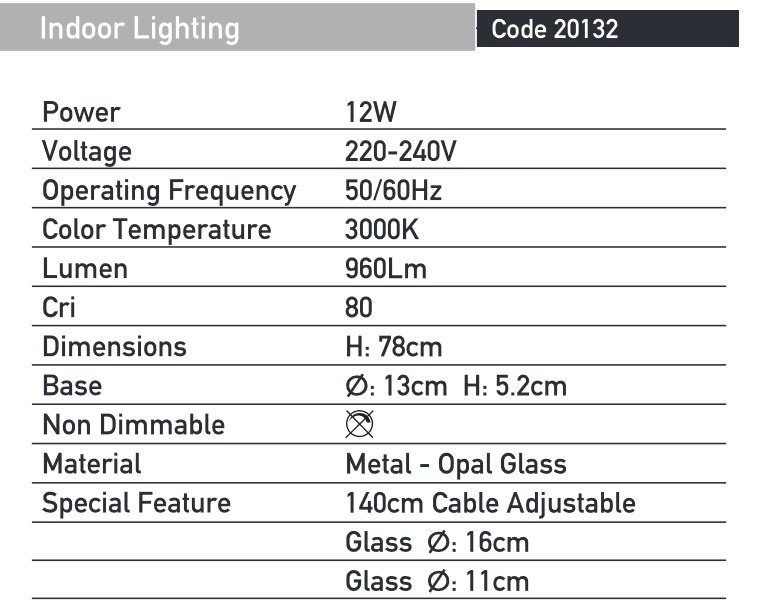 Indoor Lighting

Code 20132

| | |
|---|---|
| Power | 12W |
| Voltage | 220-240V |
| Operating Frequency | 50/60Hz |
| Color Temperature | 3000K |
| Lumen | 960Lm |
| Cri | 80 |
| Dimensions | H: 78cm |
| Base | Ø: 13cm H: 5.2cm |
| Non Dimmable | |
| Material | Metal - Opal Glass |
| Special Feature | 140cm Cable Adjustable |
| | Glass Ø: 16cm |
| | Glass Ø: 11cm |